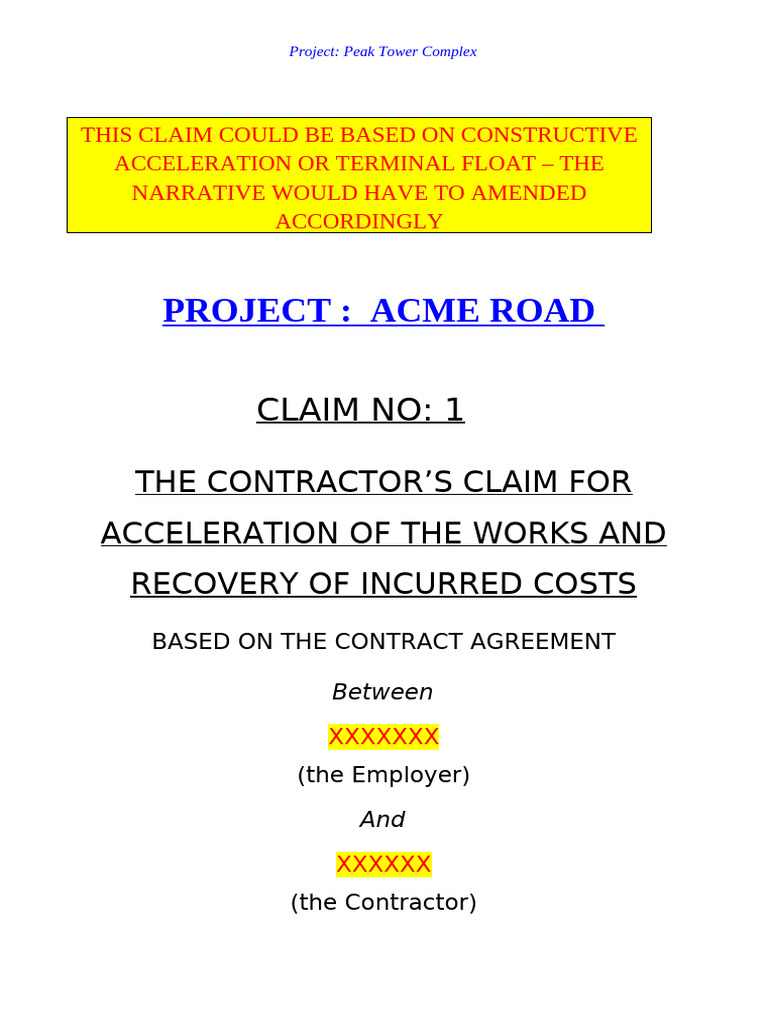 Project: Peak Tower Complex

THIS CLAIM COULD BE BASED ON CONSTRUCTIVE ACCELERATION OR TERMINAL FLOAT – THE NARRATIVE WOULD HAVE TO AMENDED ACCORDINGLY

PROJECT : ACME ROAD

CLAIM NO: 1

THE CONTRACTOR’S CLAIM FOR ACCELERATION OF THE WORKS AND RECOVERY OF INCURRED COSTS

BASED ON THE CONTRACT AGREEMENT

Between

XXXXXXX

(the Employer)

And

XXXXXX

(the Contractor)